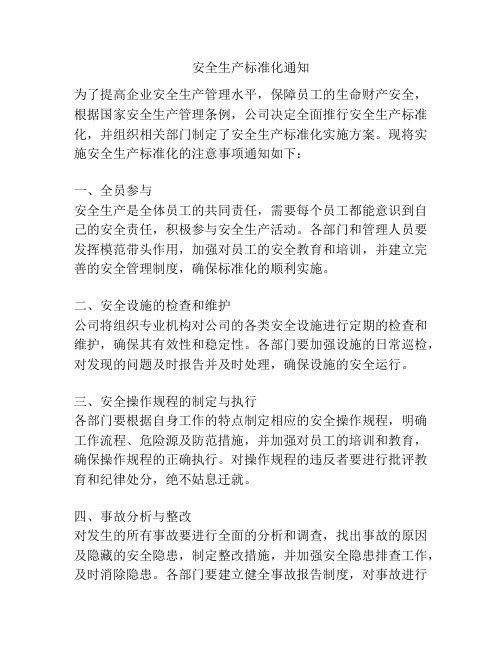 安全生产标准化通知

为了提高企业安全生产管理水平，保障员工的生命财产安全，根据国家安全生产管理条例，公司决定全面推行安全生产标准化，并组织相关部门制定了安全生产标准化实施方案。现将实施安全生产标准化的注意事项通知如下：

一、全员参与
安全生产是全体员工的共同责任，需要每个员工都能意识到自己的安全责任，积极参与安全生产活动。各部门和管理人员要发挥模范带头作用，加强对员工的安全教育和培训，并建立完善的安全管理制度，确保标准化的顺利实施。

二、安全设施的检查和维护
公司将组织专业机构对公司的各类安全设施进行定期的检查和维护，确保其有效性和稳定性。各部门要加强设施的日常巡检，对发现的问题及时报告并及时处理，确保设施的安全运行。

三、安全操作规程的制定与执行
各部门要根据自身工作的特点制定相应的安全操作规程，明确工作流程、危险源及防范措施，并加强对员工的培训和教育，确保操作规程的正确执行。对操作规程的违反者要进行批评教育和纪律处分，绝不姑息迁就。

四、事故分析与整改
对发生的所有事故要进行全面的分析和调查，找出事故的原因及隐藏的安全隐患，制定整改措施，并加强安全隐患排查工作，及时消除隐患。各部门要建立健全事故报告制度，对事故进行